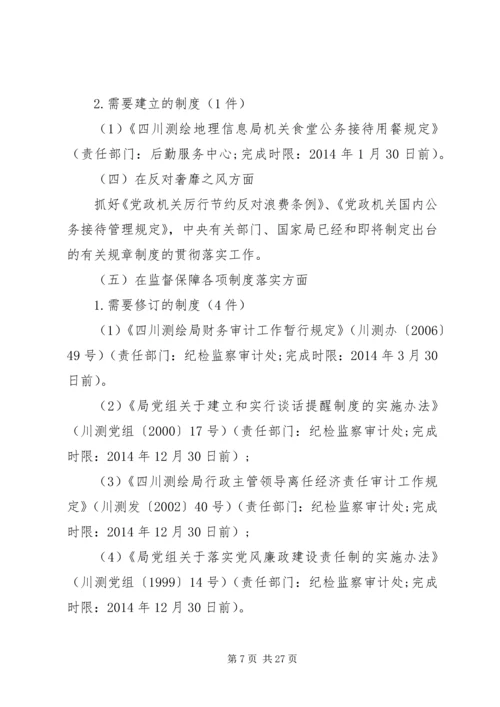 2.需要建立的制度（1件）

（1）《四川测绘地理信息局机关食堂公务接待用餐规定》（责任部门：后勤服务中心;完成时限：2014年1月30日前）。

（四）在反对奢靡之风方面

抓好《党政机关厉行节约反对浪费条例》、《党政机关国内公务接待管理规定》，中央有关部门、国家局已经和即将制定出台的有关规章制度的贯彻落实工作。

（五）在监督保障各项制度落实方面

1.需要修订的制度（4件）

（1）《四川测绘局财务审计工作暂行规定》（川测办〔2006〕49号）（责任部门：纪检监察审计处;完成时限：2014年3月30日前）。

（2）《局党组关于建立和实行谈话提醒制度的实施办法》（川测党组〔2000〕17号）（责任部门：纪检监察审计处;完成时限：2014年12月30日前）；

（3）《四川测绘局行政主管领导离任经济责任审计工作规定》（川测发〔2002〕40号）（责任部门：纪检监察审计处;完成时限：2014年12月30日前）；

（4）《局党组关于落实党风廉政建设责任制的实施办法》（川测党组〔1999〕14号）（责任部门：纪检监察审计处;完成时限：2014年12月30日前）。

第7页 共27页